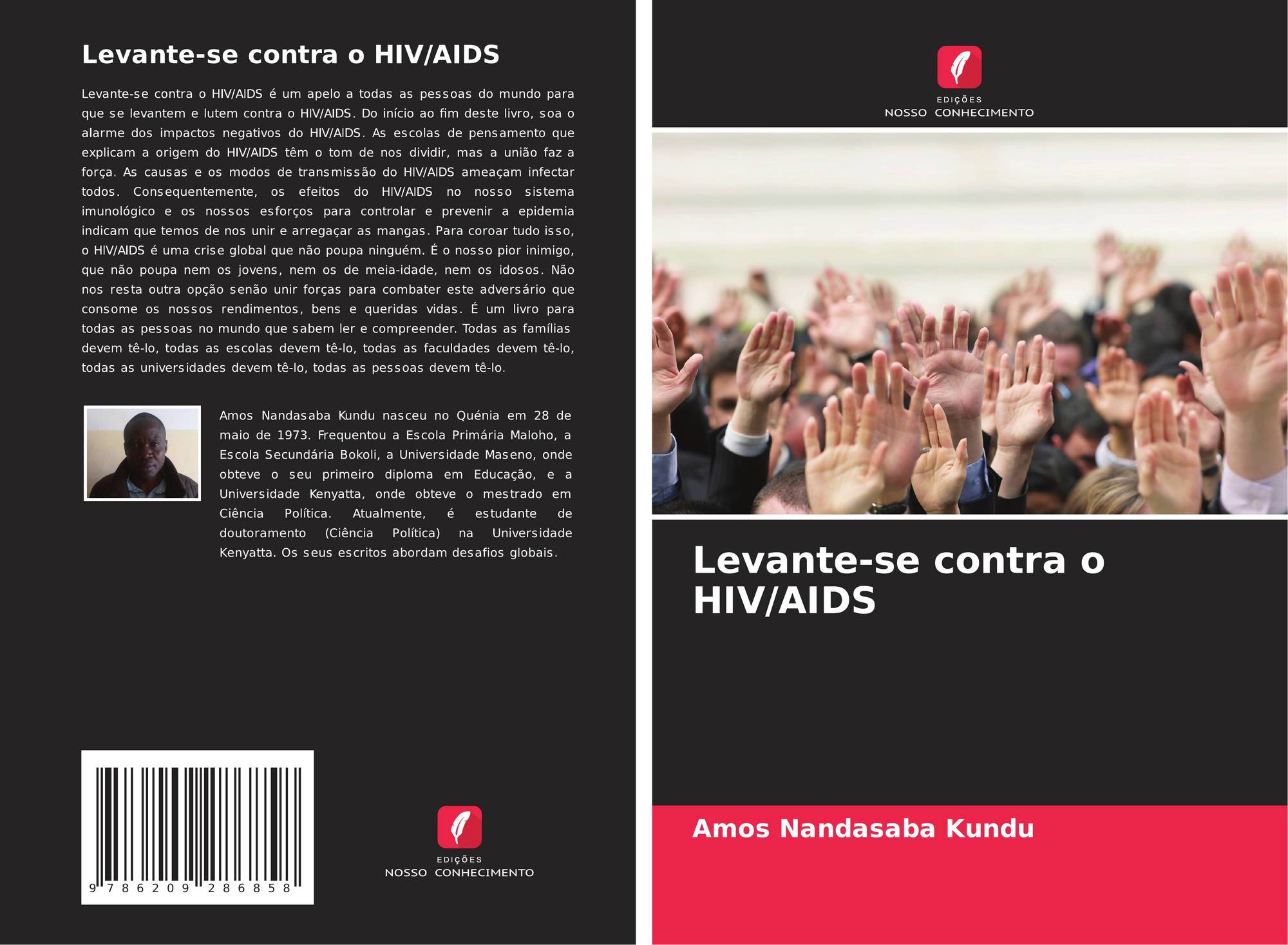 Levante-se contra o HIV/AIDS

Levante-se contra o HIV/AIDS é um apelo a todas as pessoas do mundo para que se levantem e lutem contra o HIV/AIDS. Do início ao fim deste livro, soa o alarme dos impactos negativos do HIV/AIDS. As escolas de pensamento que explicam a origem do HIV/AIDS têm o tom de nos dividir, mas a união faz a força. As causas e os modos de transmissão do HIV/AIDS ameaçam infectar todos. Consequentemente, os efeitos do HIV/AIDS no nosso sistema imunológico e os nossos esforços para controlar e prevenir a epidemia indicam que temos de nos unir e arregaçar as mangas. Para coroar tudo isso, o HIV/AIDS é uma crise global que não poupa ninguém. É o nosso pior inimigo, que não poupa nem os jovens, nem os de meia-idade, nem os idosos. Não nos resta outra opção senão unir forças para combater este adversário que consome os nossos rendimentos, bens e queridas vidas. É um livro para todas as pessoas no mundo que sabem ler e compreender. Todas as famílias devem tê-lo, todas as escolas devem tê-lo, todas as faculdades devem tê-lo, todas as universidades devem tê-lo, todas as pessoas devem tê-lo.

Amos Nandasaba Kundu nasceu no Quénia em 28 de maio de 1973. Frequentou a Escola Primária Maloho, a Escola Secundária Bokoli, a Universidade Maseno, onde obteve o seu primeiro diploma em Educação, e a Universidade Kenyatta, onde obteve o mestrado em Ciência Política. Atualmente, é estudante de doutoramento (Ciência Política) na Universidade Kenyatta. Os seus escritos abordam desafios globais.

9 786209 286858

EDIÇÕES
NOSSO CONHECIMENTO

EDIÇÕES
NOSSO CONHECIMENTO

Levante-se contra o HIV/AIDS

Amos Nandasaba Kundu